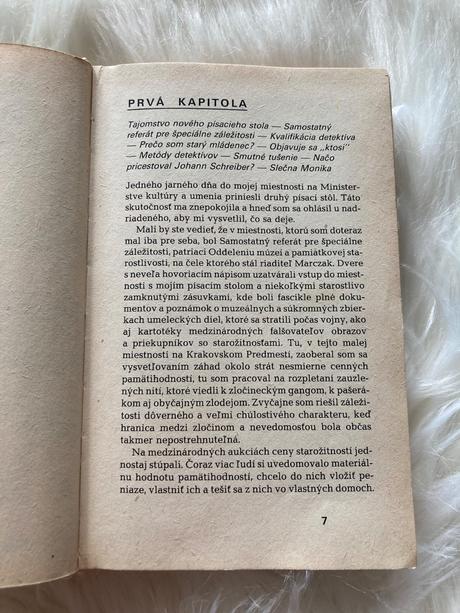 PRVÁ KAPITOLA

Tajomstvo nového písacieho stola — Samostatný referát pre špeciálne záležitosti — Kvalifikácia detektíva — Prečo som starý mládenec? — Objavuje sa „ktosi" — Metódy detektívov — Smutné tušenie — Načo pricestoval Johann Schreiber? — Slečna Monika

Jedného jarného dňa do mojej miestnosti na Ministerstve kultúry a umenia priniesli druhý písací stôl. Táto skutočnosť ma znepokojila a hneď som sa ohlásil u nadriadeného, aby mi vysvetlil, čo sa deje.

Mali by ste vedieť, že v miestnosti, ktorú som doteraz mal iba pre seba, bol Samostatný referát pre špeciálne záležitosti, patriaci Oddeleniu múzeí a pamiatkovej starostlivosti, na čele ktorého stál riaditeľ Marczak. Dvere s neveľa hovoriacim nápisom uzatvárali vstup do miestnosti s mojím písacím stolom a niekoľkými starostlivo zamknutými zásuvkami, kde boli fascikle plné dokumentov a poznámok o muzeálnych a súkromných zbierkach umeleckých diel, ktoré sa stratili počas vojny, ako aj kartotéky medzinárodných falšovateľov obrazov a priekupníkov so starožitnosťami. Tu, v tejto malej miestnosti na Krakovskom Predmestí, zaoberal som sa vysvetľovaním záhad okolo strát nesmierne cenných pamätihodností, tu som pracoval na rozpletaní zauzlených nití, ktoré viedli k zločineckým gangom, k pašerákom aj obyčajným zlodejom. Zvyčajne som riešil záležitosti dôverného a veľmi chúlostivého charakteru, keď hranica medzi zločinom a nevedomosťou bola občas takmer nepostrehnuteľná.

Na medzinárodných aukciách ceny starožitností jednostaj stúpali. Čoraz viac ľudí si uvedomovalo materiálnu hodnotu pamätihodností, chcelo do nich vložiť peniaze, vlastniť ich a tešiť sa z nich vo vlastných domoch.

7